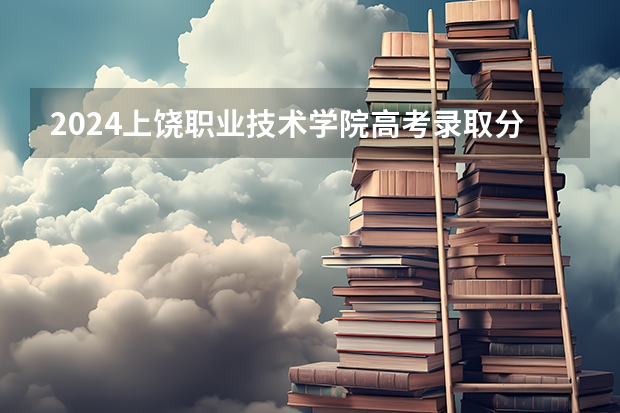 2024上饶职业技术学院高考录取分